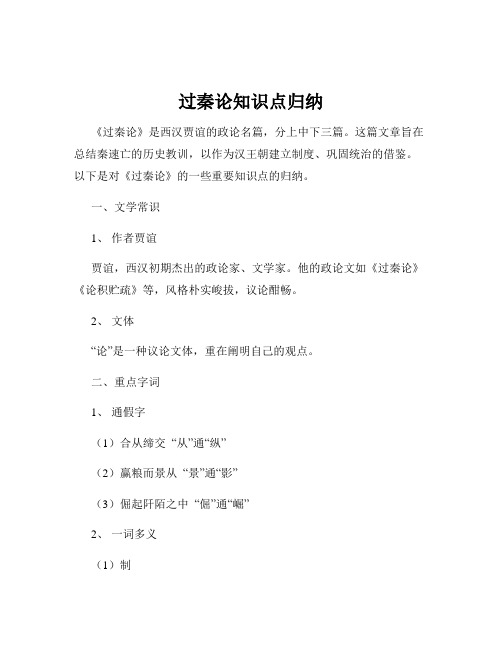 过秦论知识点归纳

《过秦论》是西汉贾谊的政论名篇，分上中下三篇。这篇文章旨在总结秦速亡的历史教训，以作为汉王朝建立制度、巩固统治的借鉴。以下是对《过秦论》的一些重要知识点的归纳。

一、文学常识

1、作者贾谊

贾谊，西汉初期杰出的政论家、文学家。他的政论文如《过秦论》《论积贮疏》等，风格朴实峻拔，议论酣畅。

2、文体

“论”是一种议论文体，重在阐明自己的观点。

二、重点字词

1、通假字

（1）合从缔交 “从”通“纵”

（2）赢粮而景从 “景”通“影”

（3）倔起阡陌之中 “倔”通“崛”

2、一词多义

（1）制